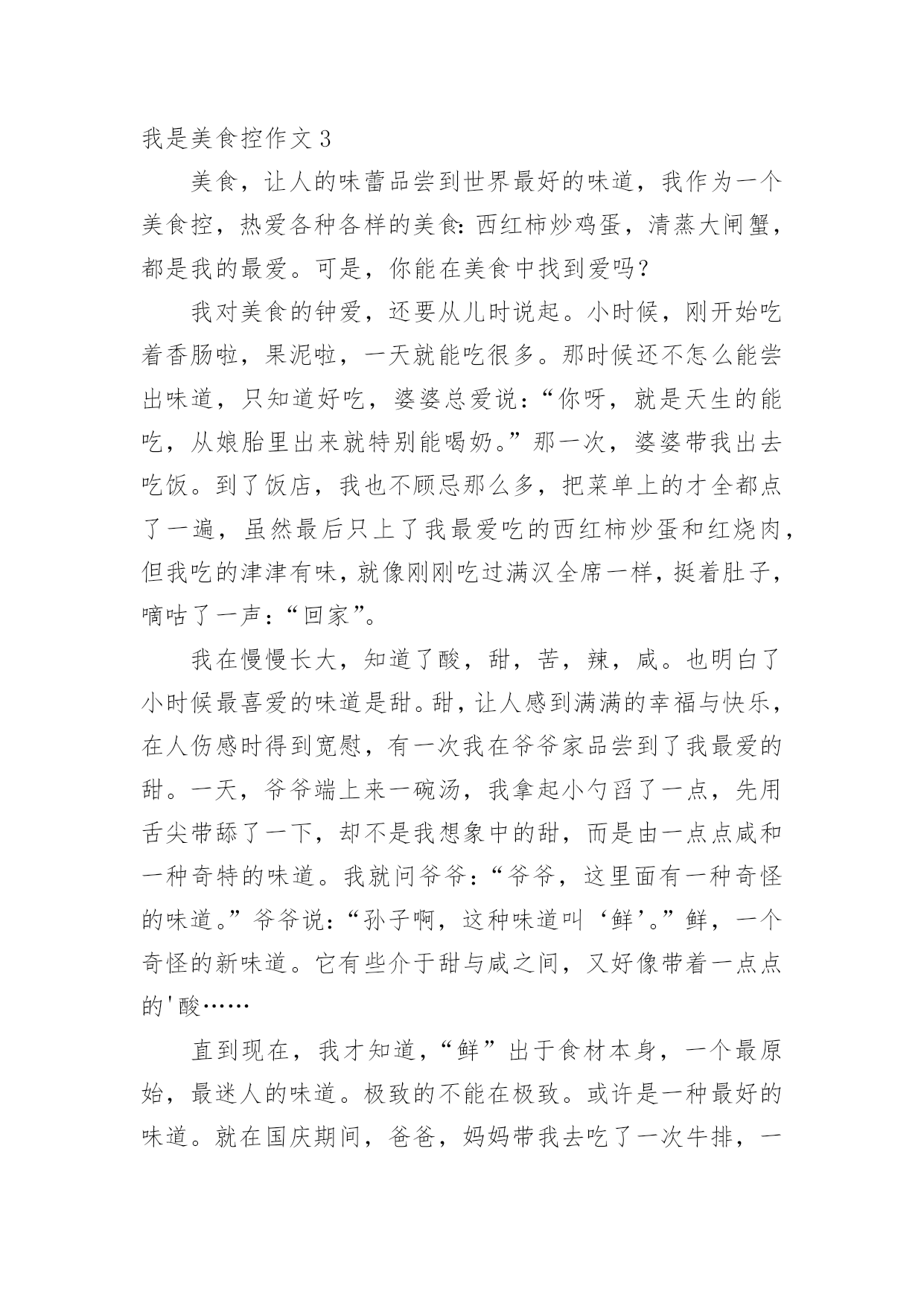 我是美食控作文 3

美食，让人的味蕾品尝到世界最好的味道，我作为一个美食控，热爱各种各样的美食：西红柿炒鸡蛋，清蒸大闸蟹，都是我的最爱。可是，你能在美食中找到爱吗？

我对美食的钟爱，还要从儿时说起。小时候，刚开始吃着香肠啦，果泥啦，一天就能吃很多。那时候还不怎么能尝出味道，只知道好吃，婆婆总爱说：“你呀，就是天生的能吃，从娘胎里出来就特别能喝奶。”那一次，婆婆带我出去吃饭。到了饭店，我也不顾忌那么多，把菜单上的才全都点了一遍，虽然最后只上了我最爱吃的西红柿炒蛋和红烧肉，但我吃的津津有味，就像刚刚吃过满汉全席一样，挺着肚子，嘀咕了一声：“回家”。

我在慢慢长大，知道了酸，甜，苦，辣，咸。也明白了小时候最喜爱的味道是甜。甜，让人感到满满的幸福与快乐，在人伤感时得到宽慰，有一次我在爷爷家品尝到了我最爱的甜。一天，爷爷端上来一碗汤，我拿起小勺舀了一点，先用舌尖带舔了一下，却不是我想象中的甜，而是由一点点咸和一种奇特的味道。我就问爷爷：“爷爷，这里面有一种奇怪的味道。”爷爷说：“孙子啊，这种味道叫‘鲜’。”鲜，一个奇怪的新味道。它有些介于甜与咸之间，又好像带着一点点的'酸……

直到现在，我才知道，“鲜”出于食材本身，一个最原始，最迷人的味道。极致的不能在极致。或许是一种最好的味道。就在国庆期间，爸爸，妈妈带我去吃了一次牛排，一